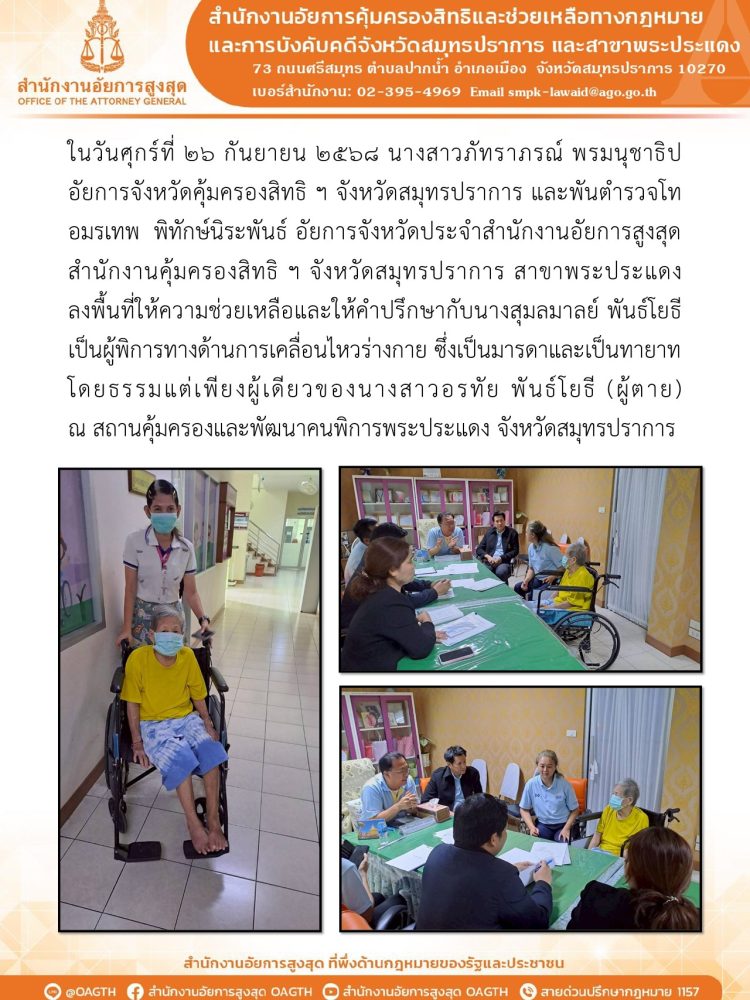 สำนักงานอัยการสูงสุด
OFFICE OF THE ATTORNEY GENERAL

สำนักงานอัยการคุ้มครองสิทธิและช่วยเหลือทางกฎหมาย
และการบังคับคดีจังหวัดสมุทรปราการ และสาขาพระประแดง
73 ถนนศรีสมุทร ตำบลปากน้ำ อำเภอเมือง จังหวัดสมุทรปราการ 10270
เบอร์สำนักงาน: 02-395-4969 Email smpk-lawaid@ago.go.th

ในวันศุกร์ที่ ๒๖ กันยายน ๒๕๖๘ นางสาวภัทราภรณ์ พรมนุชาธิป อัยการจังหวัดคุ้มครองสิทธิ ฯ จังหวัดสมุทรปราการ และพันตำรวจโท อมรเทพ พิทักษ์นิระพันธ์ อัยการจังหวัดประจำสำนักงานอัยการสูงสุด สำนักงานคุ้มครองสิทธิ ฯ จังหวัดสมุทรปราการ สาขาพระประแดง ลงพื้นที่ให้ความช่วยเหลือและให้คำปรึกษากับนางสุมลมาลย์ พันธ์โยธี เป็นผู้พิการทางด้านการเคลื่อนไหวร่างกาย ซึ่งเป็นมารดาและเป็นทายาทโดยธรรมแต่เพียงผู้เดียวของนางสาวอรทัย พันธ์โยธี (ผู้ตาย) ณ สถานคุ้มครองและพัฒนาคนพิการพระประแดง จังหวัดสมุทรปราการ

สำนักงานอัยการสูงสุด ที่พึ่งด้านกฎหมายของรัฐและประชาชน

@OAGTH สำนักงานอัยการสูงสุด OAGTH สำนักงานอัยการสูงสุด OAGTH สายด่วนปรึกษากฎหมาย 1157